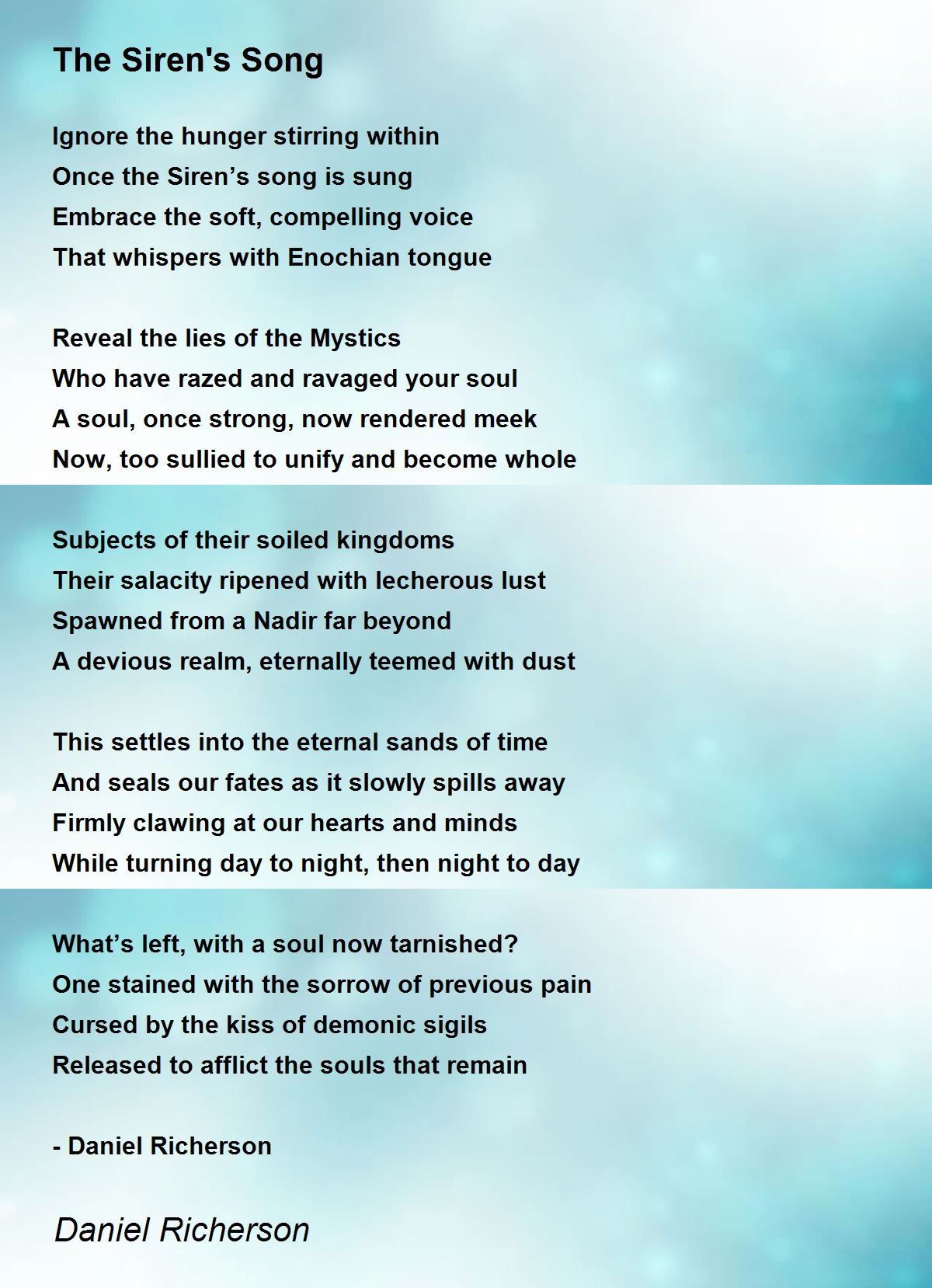 The Siren's Song

Ignore the hunger stirring within
Once the Siren’s song is sung
Embrace the soft, compelling voice
That whispers with Enochian tongue

Reveal the lies of the Mystics
Who have razed and ravaged your soul
A soul, once strong, now rendered meek
Now, too sullied to unify and become whole

Subjects of their soiled kingdoms
Their salacity ripened with lecherous lust
Spawned from a Nadir far beyond
A devious realm, eternally teemed with dust

This settles into the eternal sands of time
And seals our fates as it slowly spills away
Firmly clawing at our hearts and minds
While turning day to night, then night to day

What’s left, with a soul now tarnished?
One stained with the sorrow of previous pain
Cursed by the kiss of demonic sigils
Released to afflict the souls that remain

- Daniel Richerson

Daniel Richerson